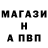 МАГАЗИ
Н
А ПВП